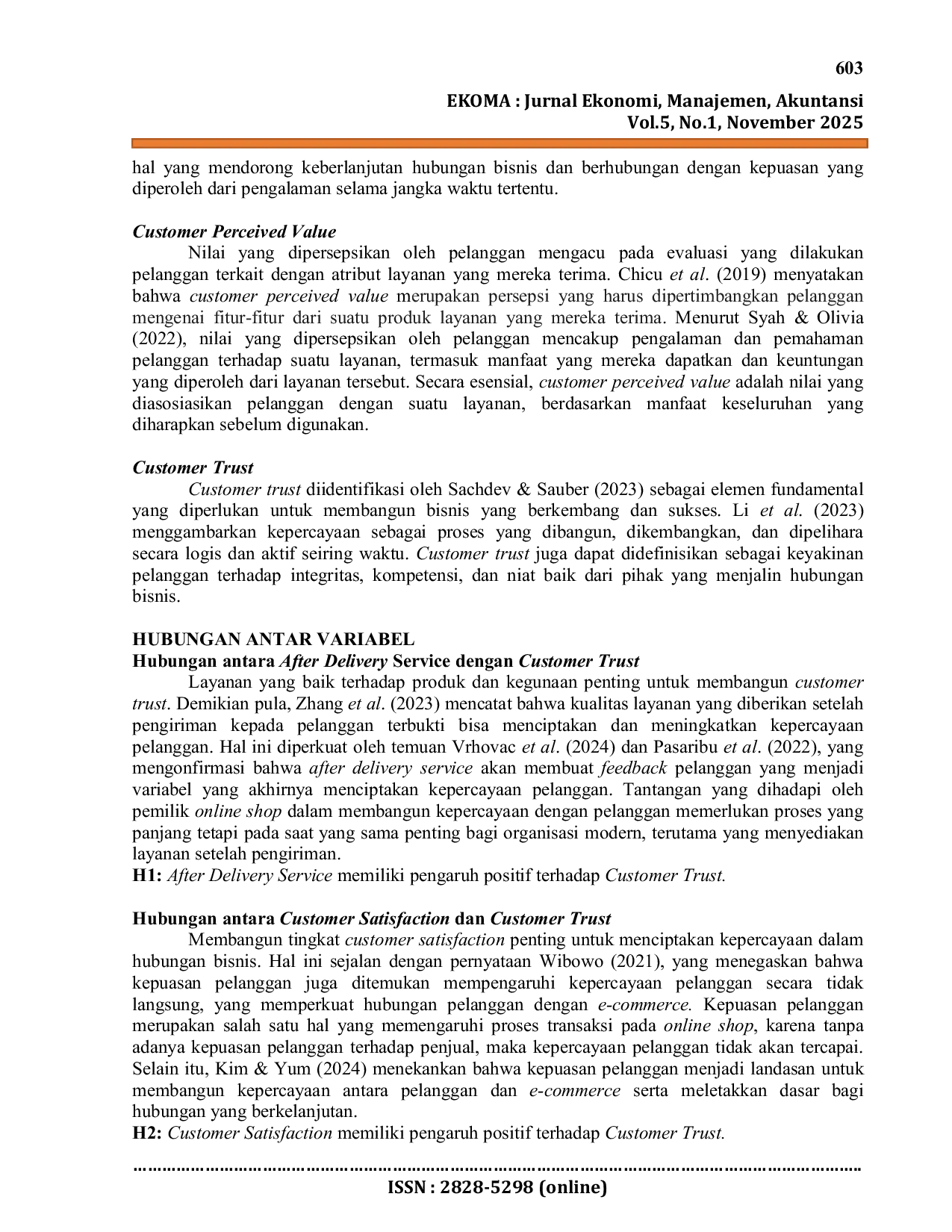 603

EKOMA : Jurnal Ekonomi, Manajemen, Akuntansi
Vol.5, No.1, November 2025

hal yang mendorong keberlanjutan hubungan bisnis dan berhubungan dengan kepuasan yang diperoleh dari pengalaman selama jangka waktu tertentu.

Customer Perceived Value
Nilai yang dipersepsikan oleh pelanggan mengacu pada evaluasi yang dilakukan pelanggan terkait dengan atribut layanan yang mereka terima. Chicu et al. (2019) menyatakan bahwa customer perceived value merupakan persepsi yang harus dipertimbangkan pelanggan mengenai fitur-fitur dari suatu produk layanan yang mereka terima. Menurut Syah & Olivia (2022), nilai yang dipersepsikan oleh pelanggan mencakup pengalaman dan pemahaman pelanggan terhadap suatu layanan, termasuk manfaat yang mereka dapatkan dan keuntungan yang diperoleh dari layanan tersebut. Secara esensial, customer perceived value adalah nilai yang diasosiasikan pelanggan dengan suatu layanan, berdasarkan manfaat keseluruhan yang diharapkan sebelum digunakan.

Customer Trust
Customer trust diidentifikasi oleh Sachdev & Sauber (2023) sebagai elemen fundamental yang diperlukan untuk membangun bisnis yang berkembang dan sukses. Li et al. (2023) menggambarkan kepercayaan sebagai proses yang dibangun, dikembangkan, dan dipelihara secara logis dan aktif seiring waktu. Customer trust juga dapat didefinisikan sebagai keyakinan pelanggan terhadap integritas, kompetensi, dan niat baik dari pihak yang menjalin hubungan bisnis.

HUBUNGAN ANTAR VARIABEL
Hubungan antara After Delivery Service dengan Customer Trust
Layanan yang baik terhadap produk dan kegunaan penting untuk membangun customer trust. Demikian pula, Zhang et al. (2023) mencatat bahwa kualitas layanan yang diberikan setelah pengiriman kepada pelanggan terbukti bisa menciptakan dan meningkatkan kepercayaan pelanggan. Hal ini diperkuat oleh temuan Vrhovac et al. (2024) dan Pasaribu et al. (2022), yang mengonfirmasi bahwa after delivery service akan membuat feedback pelanggan yang menjadi variabel yang akhirnya menciptakan kepercayaan pelanggan. Tantangan yang dihadapi oleh pemilik online shop dalam membangun kepercayaan dengan pelanggan memerlukan proses yang panjang tetapi pada saat yang sama penting bagi organisasi modern, terutama yang menyediakan layanan setelah pengiriman.
H1: After Delivery Service memiliki pengaruh positif terhadap Customer Trust.

Hubungan antara Customer Satisfaction dan Customer Trust
Membangun tingkat customer satisfaction penting untuk menciptakan kepercayaan dalam hubungan bisnis. Hal ini sejalan dengan pernyataan Wibowo (2021), yang menegaskan bahwa kepuasan pelanggan juga ditemukan mempengaruhi kepercayaan pelanggan secara tidak langsung, yang memperkuat hubungan pelanggan dengan e-commerce. Kepuasan pelanggan merupakan salah satu hal yang memengaruhi proses transaksi pada online shop, karena tanpa adanya kepuasan pelanggan terhadap penjual, maka kepercayaan pelanggan tidak akan tercapai. Selain itu, Kim & Yum (2024) menekankan bahwa kepuasan pelanggan menjadi landasan untuk membangun kepercayaan antara pelanggan dan e-commerce serta meletakkan dasar bagi hubungan yang berkelanjutan.
H2: Customer Satisfaction memiliki pengaruh positif terhadap Customer Trust.

ISSN : 2828-5298 (online)